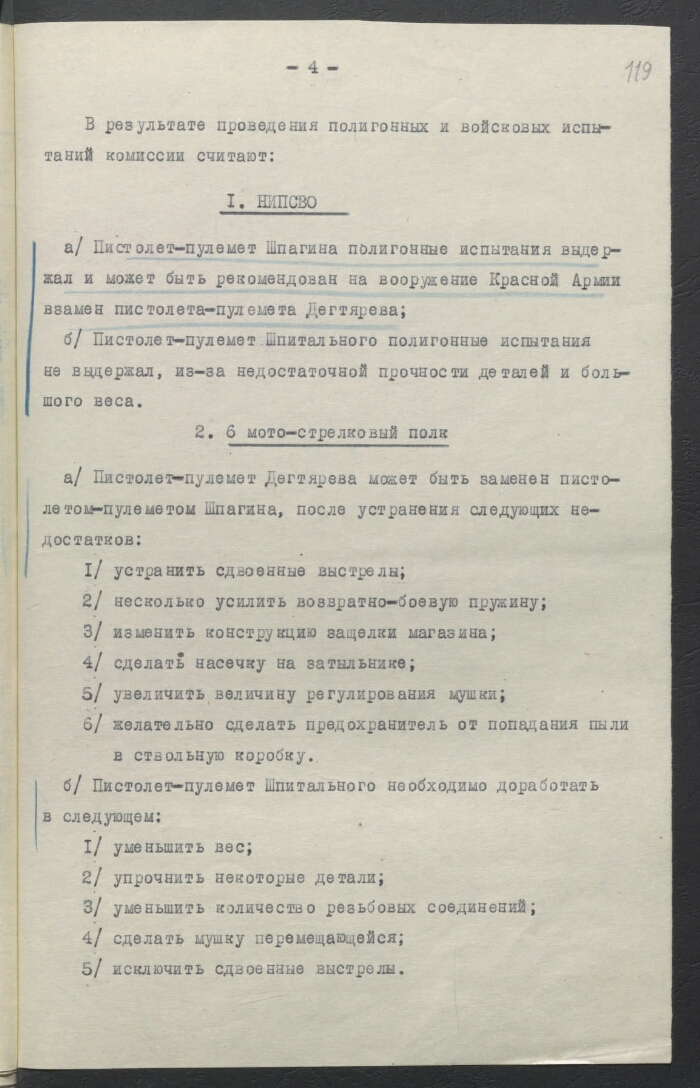 - 4 -

119

В результате проведения полигонных и войсковых испытаний комиссии считают:

I. НИПСВО

а/ Пистолет-пулемет Шпагина полигонные испытания выдержал и может быть рекомендован на вооружение Красной Армии взамен пистолета-пулемета Дегтярева;

б/ Пистолет-пулемет Шпитального полигонные испытания не выдержал, из-за недостаточной прочности деталей и большого веса.

2. 6 мото-стрелковый полк

а/ Пистолет-пулемет Дегтярева может быть заменен пистолетом-пулеметом Шпагина, после устранения следующих недостатков:

I/ устранить сдвоенные выстрелы;

2/ несколько усилить возвратно-боевую пружину;

3/ изменить конструкцию защелки магазина;

4/ сделать насечку на затыльнике;

5/ увеличить величину регулирования мушки;

6/ желательно сделать предохранитель от попадания пыли в ствольную коробку.

б/ Пистолет-пулемет Шпитального необходимо доработать в следующем:

I/ уменьшить вес;

2/ упрочнить некоторые детали;

3/ уменьшить количество резьбовых соединений;

4/ сделать мушку перемещающейся;

5/ исключить сдвоенные выстрелы.